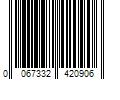 0 067332 420906